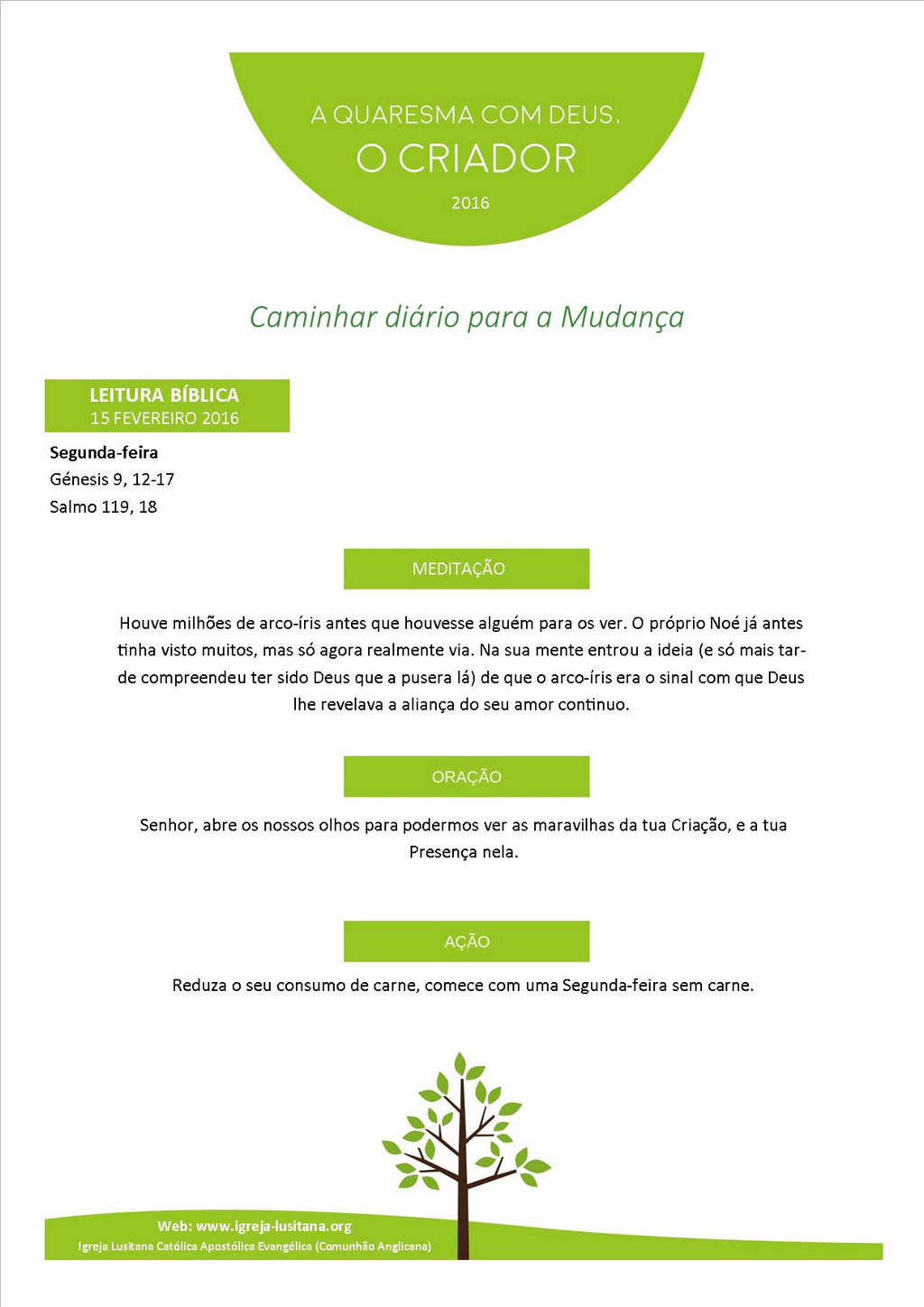 A QUARESMA COM DEUS.
O CRIADOR
2016

Caminhar diário para a Mudança

LEITURA BÍBLICA
15 FEVEREIRO 2016

Segunda-feira
Génesis 9, 12-17
Salmo 119, 18

MEDITAÇÃO

Houve milhões de arco-íris antes que houvesse alguém para os ver. O próprio Noé já antes tinha visto muitos, mas só agora realmente via. Na sua mente entrou a ideia (e só mais tarde compreendeu ter sido Deus que a pusera lá) de que o arco-íris era o sinal com que Deus lhe revelava a aliança do seu amor contínuo.

ORAÇÃO

Senhor, abre os nossos olhos para podermos ver as maravilhas da tua Criação, e a tua Presença nela.

AÇÃO

Reduza o seu consumo de carne, comece com uma Segunda-feira sem carne.

Web: www.igreja-lusitana.org
Igreja Lusitana Católica Apostólica Evangélica (Comunhão Anglicana)